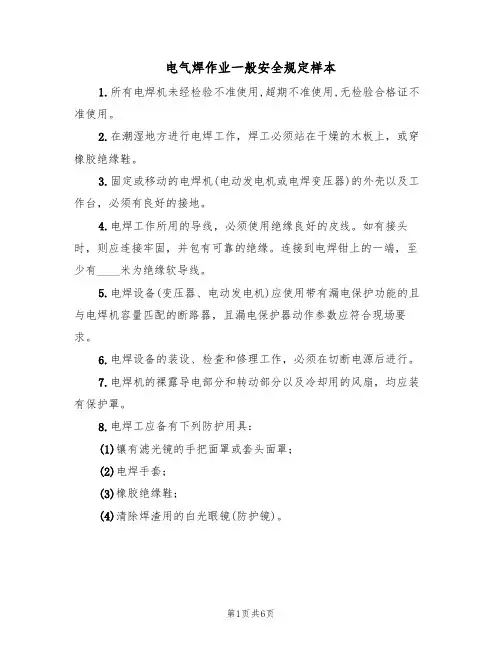 电气焊作业一般安全规定样本

1.所有电焊机未经检验不准使用,超期不准使用,无检验合格证不准使用。

2.在潮湿地方进行电焊工作，焊工必须站在干燥的木板上，或穿橡胶绝缘鞋。

3.固定或移动的电焊机(电动发电机或电焊变压器)的外壳以及工作台，必须有良好的接地。

4.电焊工作所用的导线，必须使用绝缘良好的皮线。如有接头时，则应连接牢固，并包有可靠的绝缘。连接到电焊钳上的一端，至少有____米为绝缘软导线。

5.电焊设备(变压器、电动发电机)应使用带有漏电保护功能的且与电焊机容量匹配的断路器，且漏电保护器动作参数应符合现场要求。

6.电焊设备的装设、检查和修理工作，必须在切断电源后进行。

7.电焊机的裸露导电部分和转动部分以及冷却用的风扇，均应装有保护罩。

8.电焊工应备有下列防护用具:

(1)镶有滤光镜的手把面罩或套头面罩;

(2)电焊手套;

(3)橡胶绝缘鞋;

(4)清除焊渣用的白光眼镜(防护镜)。

第1页共6页